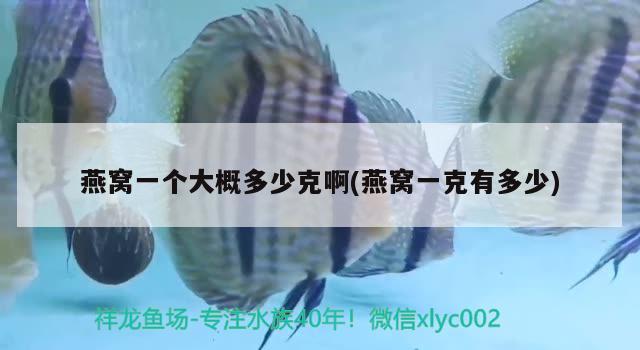 燕窝一个大概多少克啊(燕窝一克有多少)

祥龙鱼场-专注水族40年！微信xlyc002